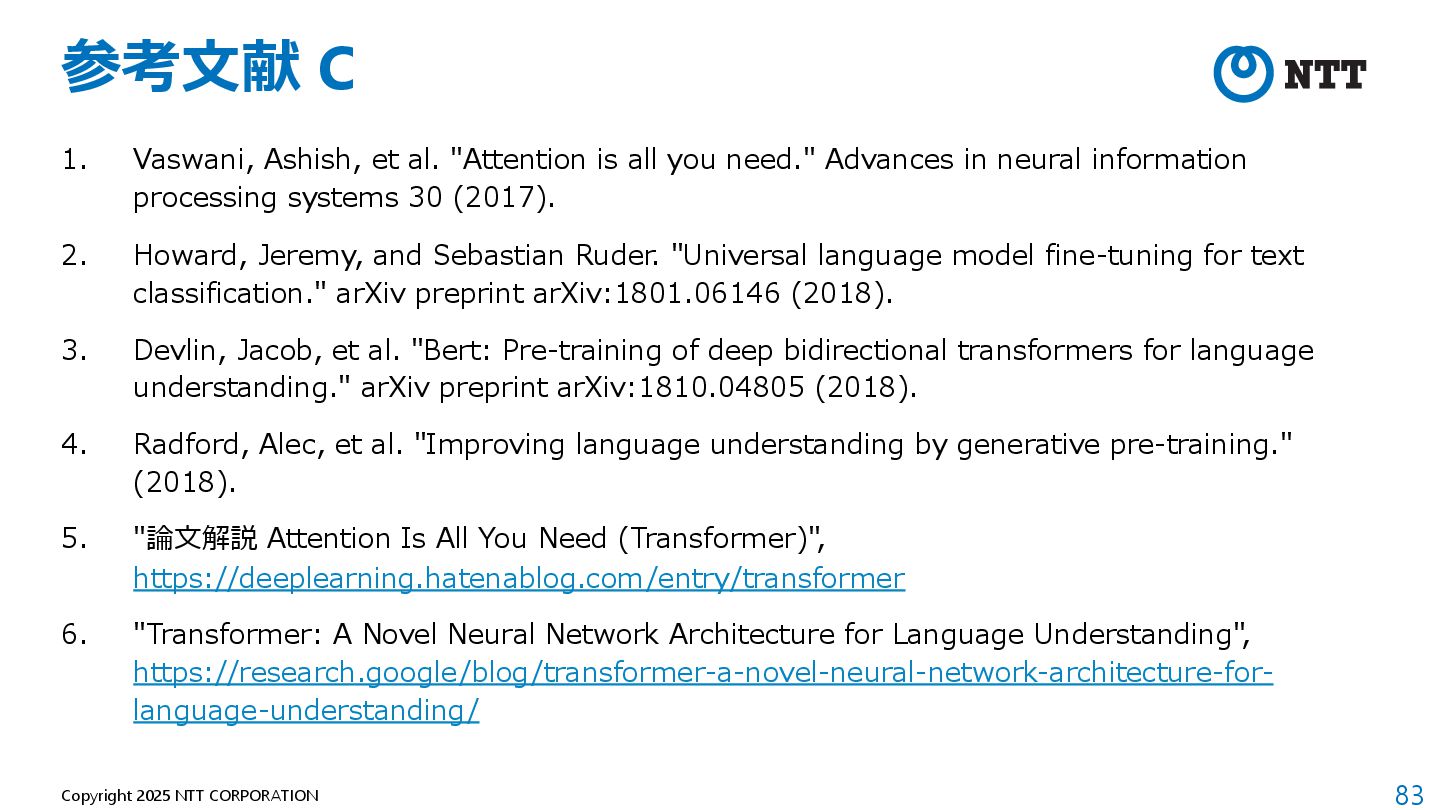 参考文献 C

NTT

1. Vaswani, Ashish, et al. "Attention is all you need." Advances in neural information processing systems 30 (2017).

2. Howard, Jeremy, and Sebastian Ruder. "Universal language model fine-tuning for text classification." arXiv preprint arXiv:1801.06146 (2018).

3. Devlin, Jacob, et al. "Bert: Pre-training of deep bidirectional transformers for language understanding." arXiv preprint arXiv:1810.04805 (2018).

4. Radford, Alec, et al. "Improving language understanding by generative pre-training." (2018).

5. "論文解説 Attention Is All You Need (Transformer)", https://deeplearning.hatenablog.com/entry/transformer

6. "Transformer: A Novel Neural Network Architecture for Language Understanding", https://research.google/blog/transformer-a-novel-neural-network-architecture-for-language-understanding/

Copyright 2025 NTT CORPORATION

83